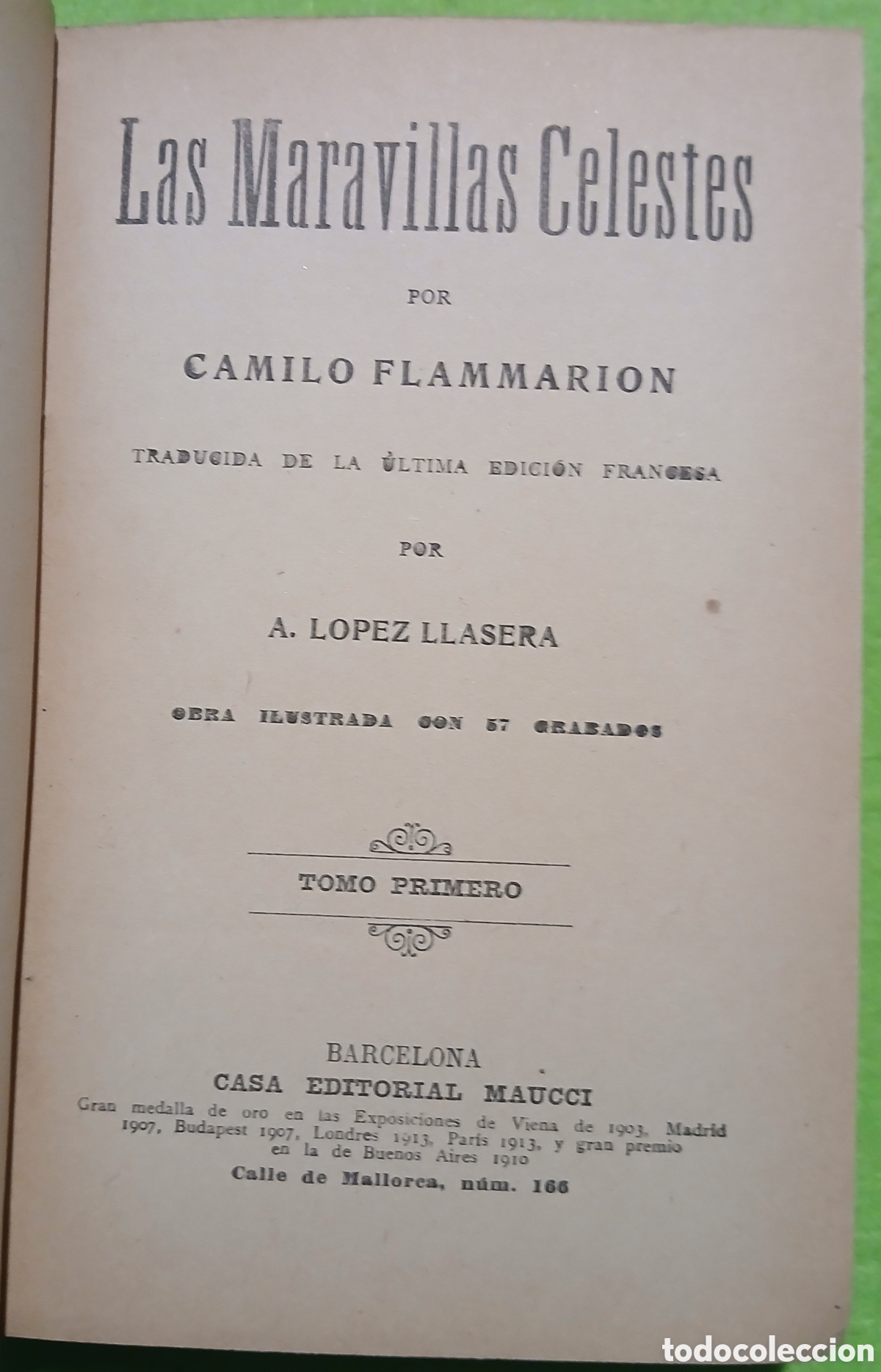 Las Maravillas Celestes

POR

CAMILO FLAMMARION

TRADUCIDA DE LA ÚLTIMA EDICIÓN FRANCESA

POR

A. LOPEZ LLASERA

OBRA ILUSTRADA CON 57 GRABADOS

TOMO PRIMERO

BARCELONA
CASA EDITORIAL MAUCCI
Gran medalla de oro en las Exposiciones de Viena de 1903, Madrid 1907, Budapest 1907, Londres 1913, París 1913, y gran premio en la de Buenos Aires 1910
Calle de Mallorca, núm. 166

todocoleccion